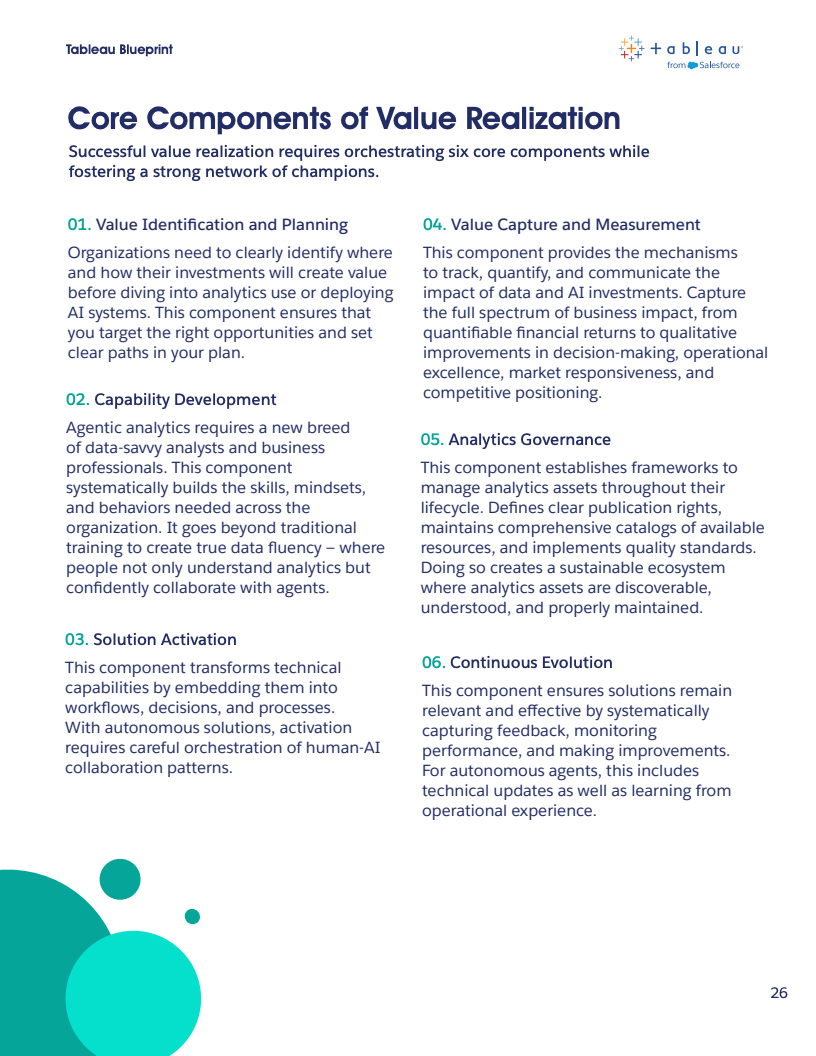 Tableau Blueprint

+ a b | e a u
from Salesforce

Core Components of Value Realization

Successful value realization requires orchestrating six core components while fostering a strong network of champions.

01. Value Identification and Planning

Organizations need to clearly identify where and how their investments will create value before diving into analytics use or deploying AI systems. This component ensures that you target the right opportunities and set clear paths in your plan.

02. Capability Development

Agentic analytics requires a new breed of data-savvy analysts and business professionals. This component systematically builds the skills, mindsets, and behaviors needed across the organization. It goes beyond traditional training to create true data fluency – where people not only understand analytics but confidently collaborate with agents.

03. Solution Activation

This component transforms technical capabilities by embedding them into workflows, decisions, and processes. With autonomous solutions, activation requires careful orchestration of human-AI collaboration patterns.

04. Value Capture and Measurement

This component provides the mechanisms to track, quantify, and communicate the impact of data and AI investments. Capture the full spectrum of business impact, from quantifiable financial returns to qualitative improvements in decision-making, operational excellence, market responsiveness, and competitive positioning.

05. Analytics Governance

This component establishes frameworks to manage analytics assets throughout their lifecycle. Defines clear publication rights, maintains comprehensive catalogs of available resources, and implements quality standards. Doing so creates a sustainable ecosystem where analytics assets are discoverable, understood, and properly maintained.

06. Continuous Evolution

This component ensures solutions remain relevant and effective by systematically capturing feedback, monitoring performance, and making improvements. For autonomous agents, this includes technical updates as well as learning from operational experience.

26